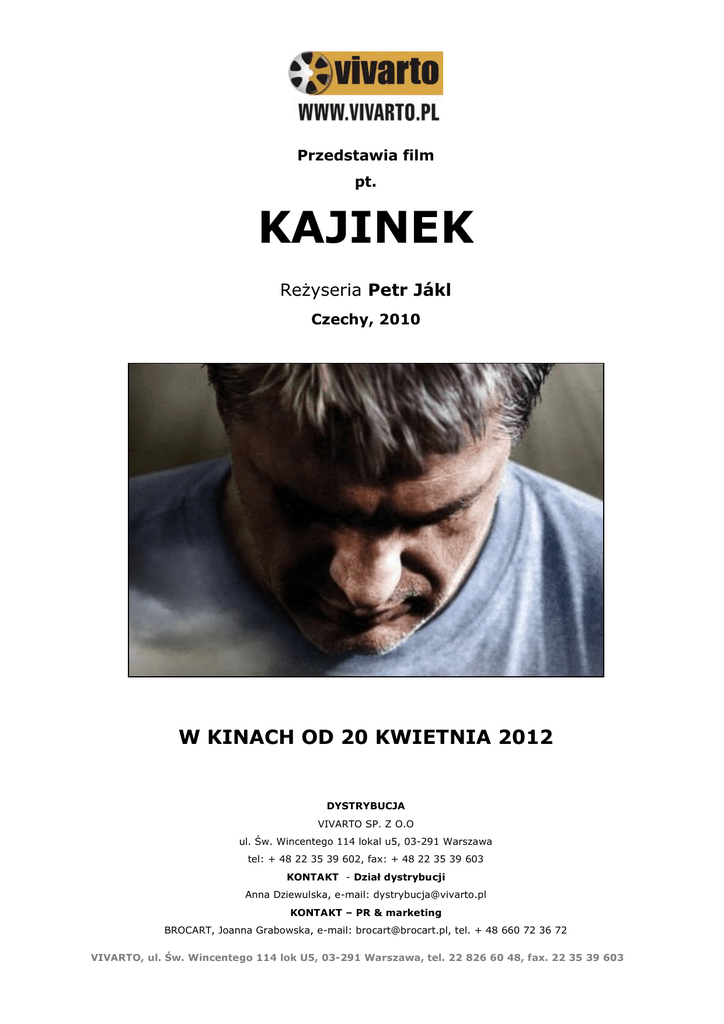 vivarto
WWW.VIVARTO.PL

Przedstawia film
pt.

KAJINEK

Reżyseria Petr Jákl
Czechy, 2010

W KINACH OD 20 KWIETNIA 2012

DYSTRYBUCJA
VIVARTO SP. Z O.O
ul. Św. Wincentego 114 lokal u5, 03-291 Warszawa
tel: + 48 22 35 39 602, fax: + 48 22 35 39 603
KONTAKT - Dział dystrybucji
Anna Dziewulska, e-mail: dystrybucja@vivarto.pl
KONTAKT – PR & marketing
BROCART, Joanna Grabowska, e-mail: brocart@brocart.pl, tel. + 48 660 72 36 72

VIVARTO, ul. Św. Wincentego 114 lok U5, 03-291 Warszawa, tel. 22 826 60 48, fax. 22 35 39 603